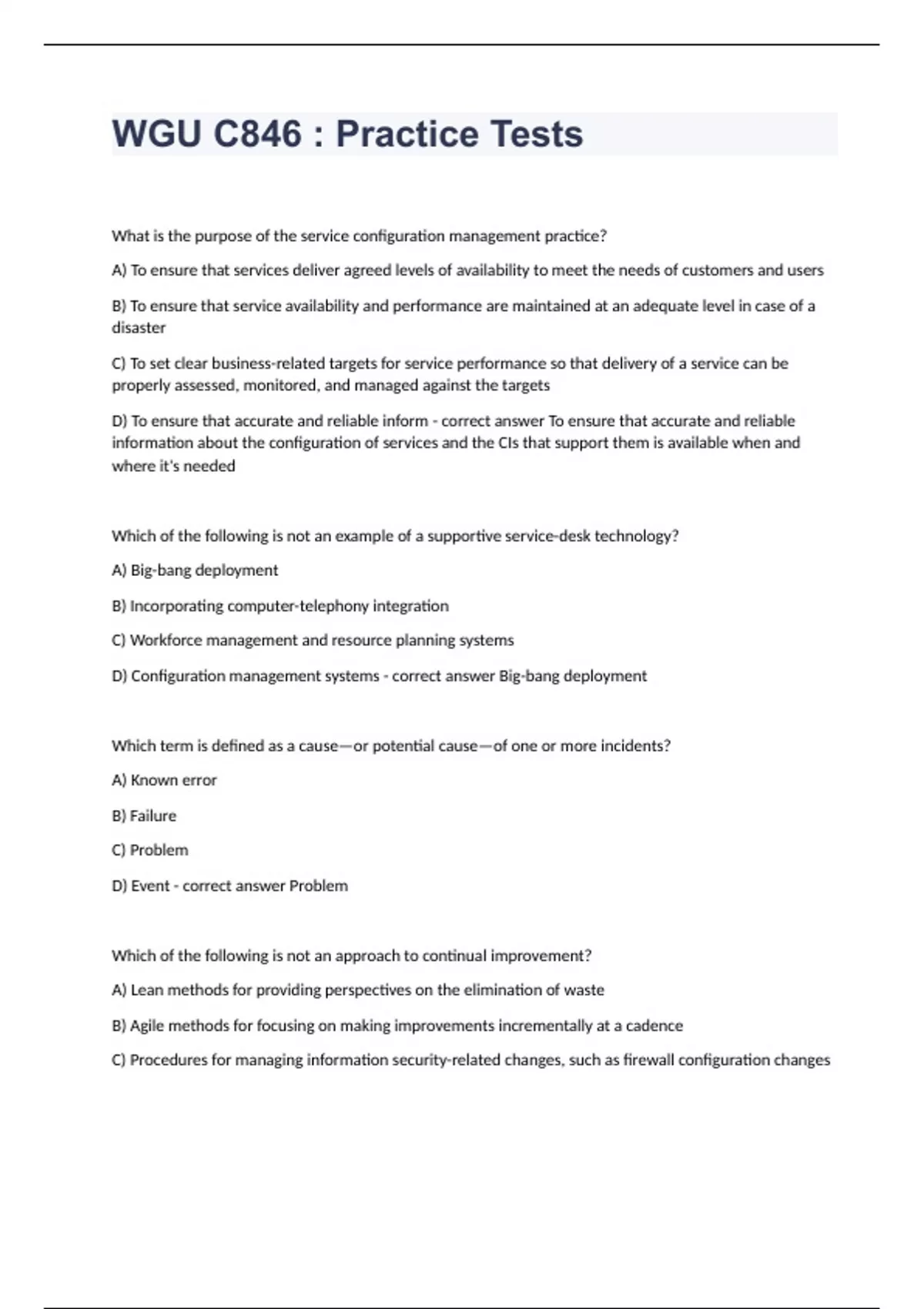 WGU C846 : Practice Tests

What is the purpose of the service configuration management practice?

A) To ensure that services deliver agreed levels of availability to meet the needs of customers and users

B) To ensure that service availability and performance are maintained at an adequate level in case of a disaster

C) To set clear business-related targets for service performance so that delivery of a service can be properly assessed, monitored, and managed against the targets

D) To ensure that accurate and reliable inform - correct answer To ensure that accurate and reliable information about the configuration of services and the CIs that support them is available when and where it's needed

Which of the following is not an example of a supportive service-desk technology?

A) Big-bang deployment

B) Incorporating computer-telephony integration

C) Workforce management and resource planning systems

D) Configuration management systems - correct answer Big-bang deployment

Which term is defined as a cause—or potential cause—of one or more incidents?

A) Known error

B) Failure

C) Problem

D) Event - correct answer Problem

Which of the following is not an approach to continual improvement?

A) Lean methods for providing perspectives on the elimination of waste

B) Agile methods for focusing on making improvements incrementally at a cadence

C) Procedures for managing information security-related changes, such as firewall configuration changes